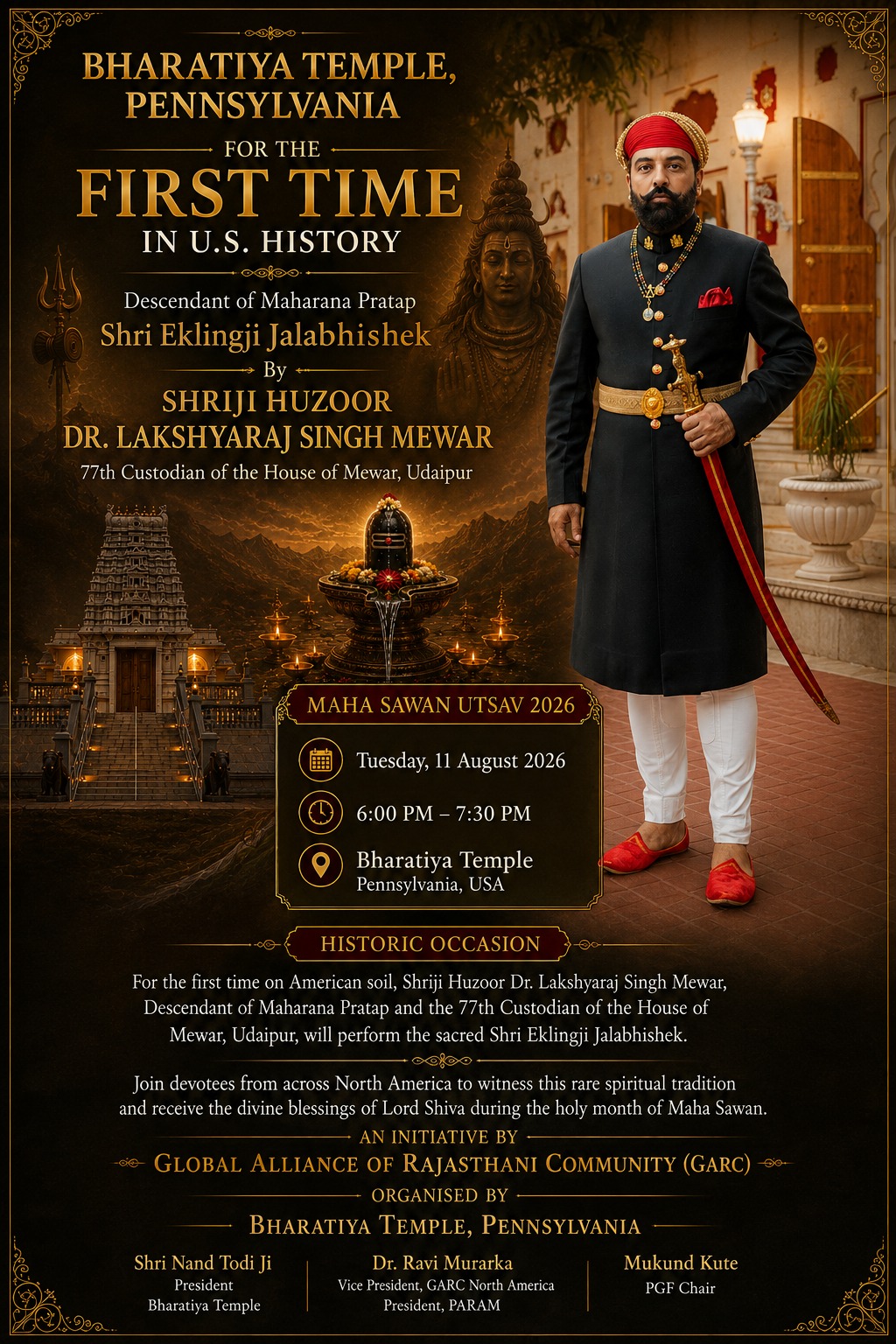 BHARATIYA TEMPLE, PENNSYLVANIA

FOR THE

FIRST TIME

IN U.S. HISTORY

Descendant of Maharana Pratap

Shri Eklingji Jalabhishek

By

SHRIJI HUZOOR
DR. LAKSHYARAJ SINGH MEWAR

77th Custodian of the House of Mewar, Udaipur

MAHA SAWAN UTSAV 2026

Tuesday, 11 August 2026

6:00 PM – 7:30 PM

Bharatiya Temple
Pennsylvania, USA

HISTORIC OCCASION

For the first time on American soil, Shriji Huzoor Dr. Lakshyaraj Singh Mewar, Descendant of Maharana Pratap and the 77th Custodian of the House of Mewar, Udaipur, will perform the sacred Shri Eklingji Jalabhishek.

Join devotees from across North America to witness this rare spiritual tradition and receive the divine blessings of Lord Shiva during the holy month of Maha Sawan.

AN INITIATIVE BY

GLOBAL ALLIANCE OF RAJASTHANI COMMUNITY (GARC)

ORGANISED BY

BHARATIYA TEMPLE, PENNSYLVANIA

Shri Nand Todi Ji
President
Bharatiya Temple

Dr. Ravi Murarka
Vice President, GARC North America
President, PARAM

Mukund Kute
PGF Chair